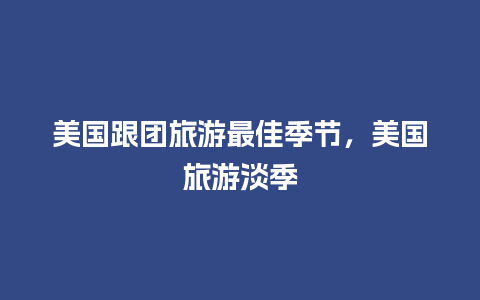 美国跟团旅游最佳季节，美国旅游淡季